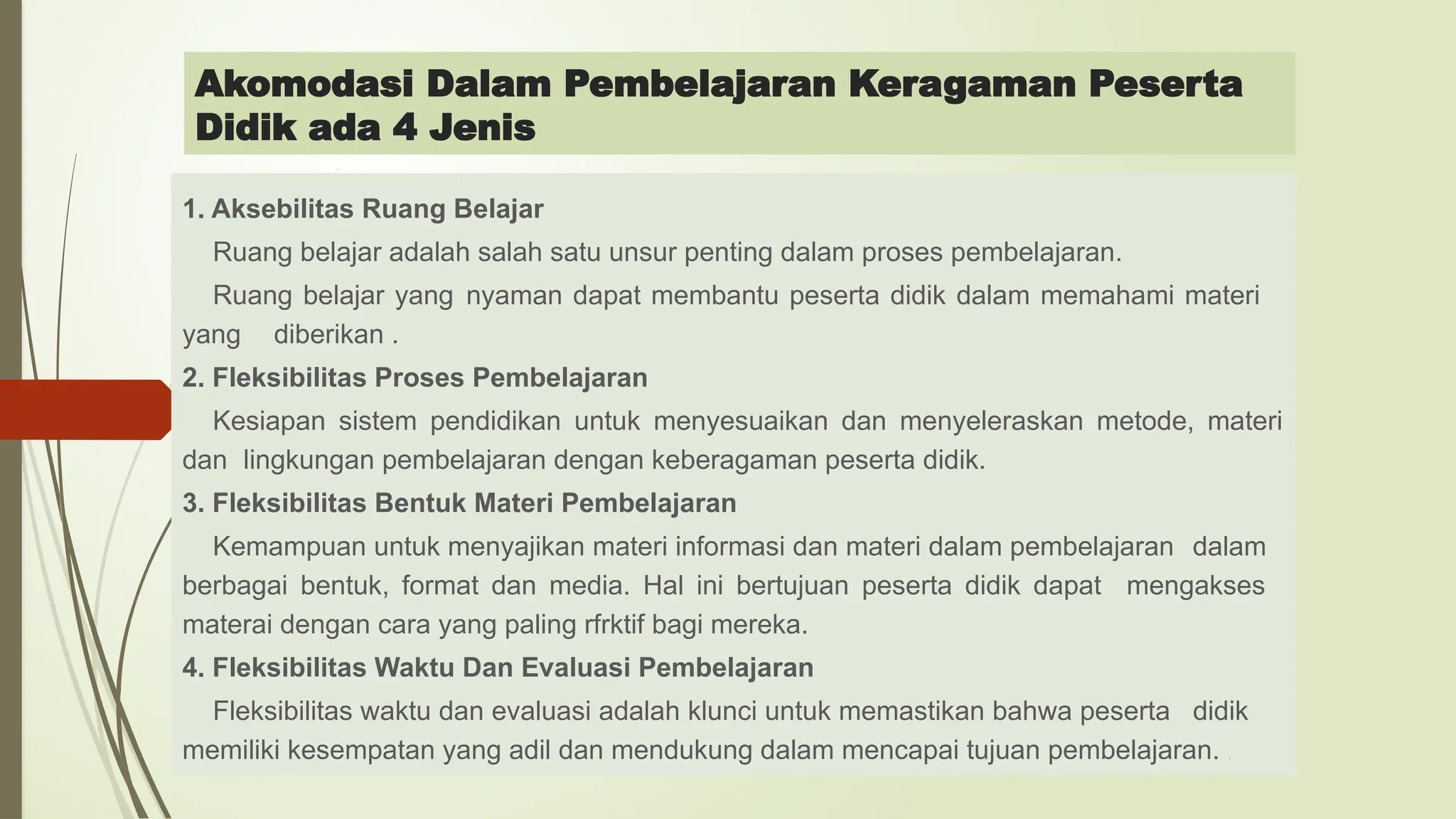 Akomodasi Dalam Pembelajaran Keragaman Peserta Didik ada 4 Jenis

1. Aksebilitas Ruang Belajar

Ruang belajar adalah salah satu unsur penting dalam proses pembelajaran.

Ruang belajar yang nyaman dapat membantu peserta didik dalam memahami materi yang diberikan .

2. Fleksibilitas Proses Pembelajaran

Kesiapan sistem pendidikan untuk menyesuaikan dan menyeleraskan metode, materi dan lingkungan pembelajaran dengan keberagaman peserta didik.

3. Fleksibilitas Bentuk Materi Pembelajaran

Kemampuan untuk menyajikan materi informasi dan materi dalam pembelajaran dalam berbagai bentuk, format dan media. Hal ini bertujuan peserta didik dapat mengakses materai dengan cara yang paling rfrktif bagi mereka.

4. Fleksibilitas Waktu Dan Evaluasi Pembelajaran

Fleksibilitas waktu dan evaluasi adalah klunci untuk memastikan bahwa peserta didik memiliki kesempatan yang adil dan mendukung dalam mencapai tujuan pembelajaran.